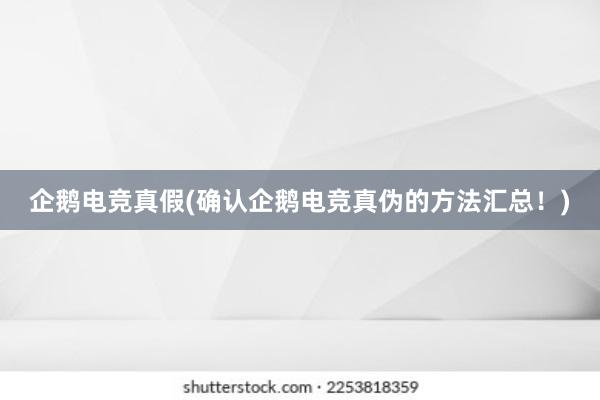 企鹅电竞真假(确认企鹅电竞真伪的方法汇总！)

shutterstock.com · 2253818359